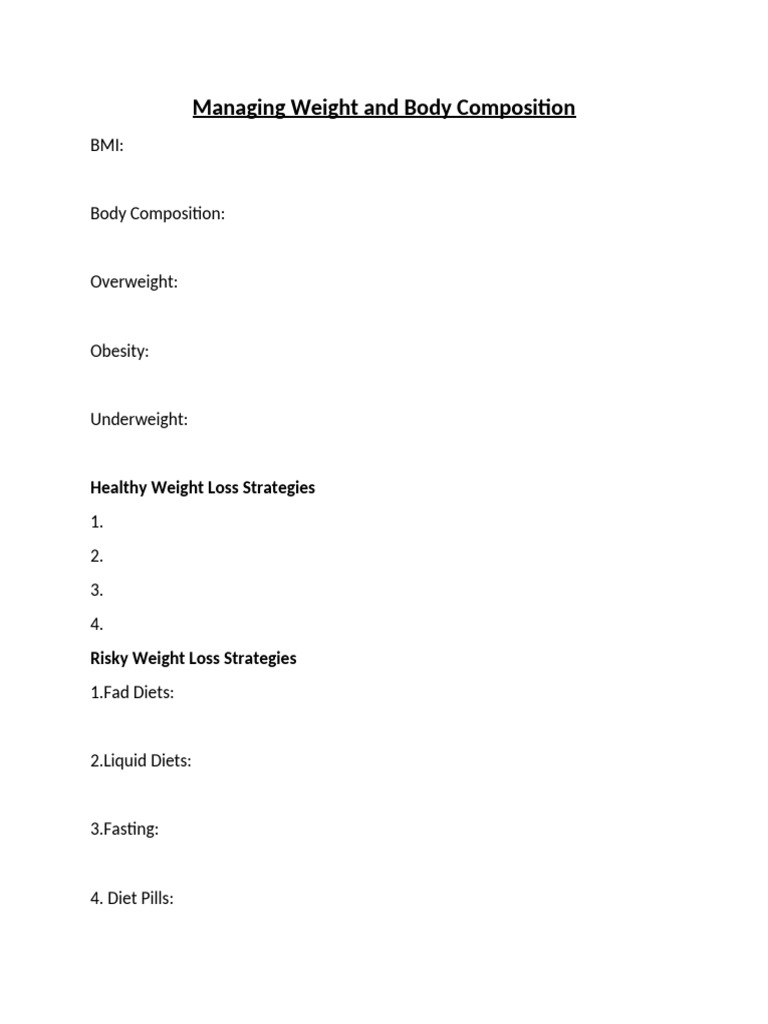 Managing Weight and Body Composition

BMI:

Body Composition:

Overweight:

Obesity:

Underweight:

Healthy Weight Loss Strategies

1.

2.

3.

4.

Risky Weight Loss Strategies

1.Fad Diets:

2.Liquid Diets:

3.Fasting:

4. Diet Pills: